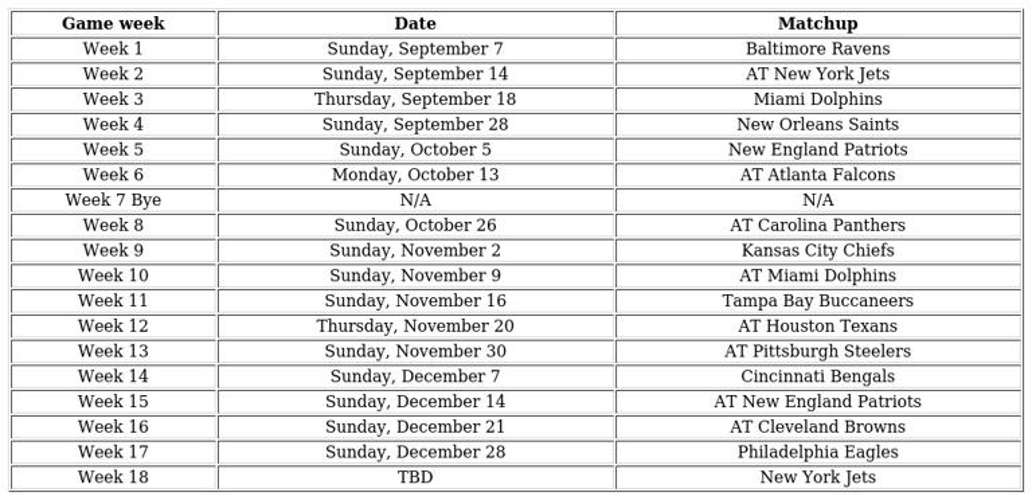 | Game week | Date | Matchup |
|---|---|---|
| Week 1 | Sunday, September 7 | Baltimore Ravens |
| Week 2 | Sunday, September 14 | AT New York Jets |
| Week 3 | Thursday, September 18 | Miami Dolphins |
| Week 4 | Sunday, September 28 | New Orleans Saints |
| Week 5 | Sunday, October 5 | New England Patriots |
| Week 6 | Monday, October 13 | AT Atlanta Falcons |
| Week 7 Bye | N/A | N/A |
| Week 8 | Sunday, October 26 | AT Carolina Panthers |
| Week 9 | Sunday, November 2 | Kansas City Chiefs |
| Week 10 | Sunday, November 9 | AT Miami Dolphins |
| Week 11 | Sunday, November 16 | Tampa Bay Buccaneers |
| Week 12 | Thursday, November 20 | AT Houston Texans |
| Week 13 | Sunday, November 30 | AT Pittsburgh Steelers |
| Week 14 | Sunday, December 7 | Cincinnati Bengals |
| Week 15 | Sunday, December 14 | AT New England Patriots |
| Week 16 | Sunday, December 21 | AT Cleveland Browns |
| Week 17 | Sunday, December 28 | Philadelphia Eagles |
| Week 18 | TBD | New York Jets |